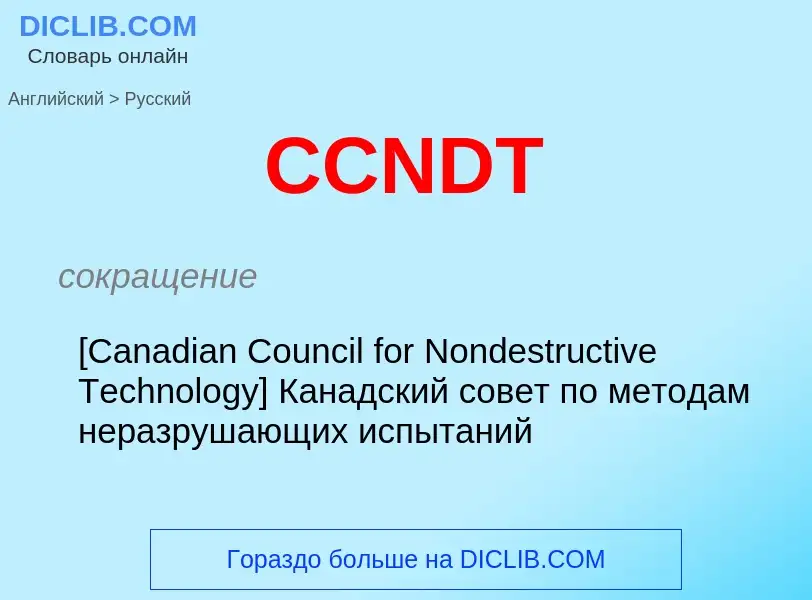 DICLIB.COM
Словарь онлайн

Английский > Русский

CCNDT

сокращение

[Canadian Council for Nondestructive Technology] Канадский совет по методам неразрушающих испытаний

Гораздо больше на DICLIB.COM